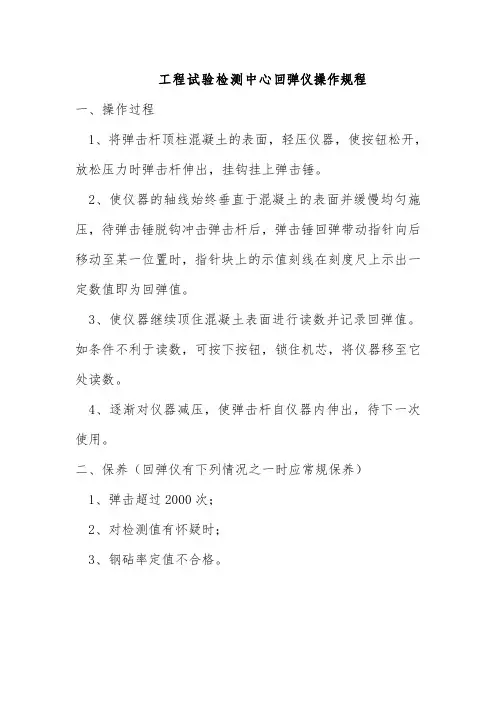 工程试验检测中心回弹仪操作规程

一、操作过程

1、将弹击杆顶柱混凝土的表面，轻压仪器，使按钮松开，放松压力时弹击杆伸出，挂钩挂上弹击锤。

2、使仪器的轴线始终垂直于混凝土的表面并缓慢均匀施压，待弹击锤脱钩冲击弹击杆后，弹击锤回弹带动指针向后移动至某一位置时，指针块上的示值刻线在刻度尺上示出一定数值即为回弹值。

3、使仪器继续顶住混凝土表面进行读数并记录回弹值。如条件不利于读数，可按下按钮，锁住机芯，将仪器移至它处读数。

4、逐渐对仪器减压，使弹击杆自仪器内伸出，待下一次使用。

二、保养（回弹仪有下列情况之一时应常规保养）

1、弹击超过 2000 次；

2、对检测值有怀疑时；

3、钢砧率定值不合格。